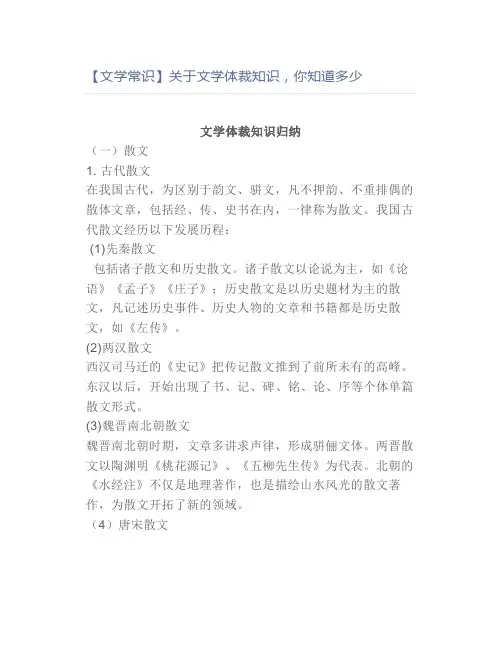 【文学常识】关于文学体裁知识，你知道多少

文学体裁知识归纳

（一）散文

1. 古代散文

在我国古代，为区别于韵文、骈文，凡不押韵、不重排偶的散体文章，包括经、传、史书在内，一律称为散文。我国古代散文经历以下发展历程：

(1)先秦散文

包括诸子散文和历史散文。诸子散文以论说为主，如《论语》《孟子》《庄子》；历史散文是以历史题材为主的散文，凡记述历史事件、历史人物的文章和书籍都是历史散文，如《左传》。

(2)两汉散文

西汉司马迁的《史记》把传记散文推到了前所未有的高峰。东汉以后，开始出现了书、记、碑、铭、论、序等个体单篇散文形式。

(3)魏晋南北朝散文

魏晋南北朝时期，文章多讲求声律，形成骈俪文体。两晋散文以陶渊明《桃花源记》、《五柳先生传》为代表。北朝的《水经注》不仅是地理著作，也是描绘山水风光的散文著作，为散文开拓了新的领域。

（4）唐宋散文